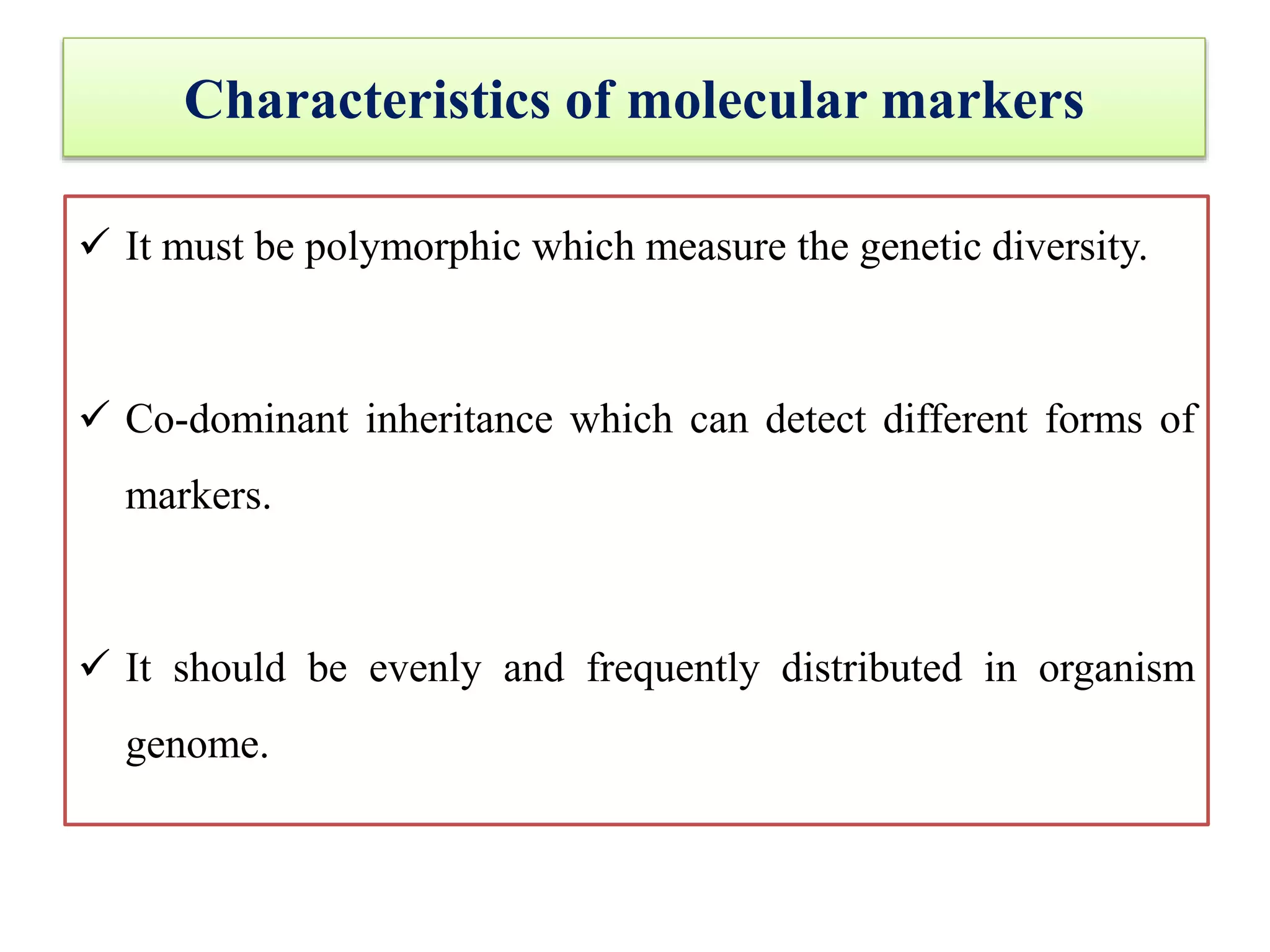 Characteristics of molecular markers

✓ It must be polymorphic which measure the genetic diversity.

✓ Co-dominant inheritance which can detect different forms of markers.

✓ It should be evenly and frequently distributed in organism genome.